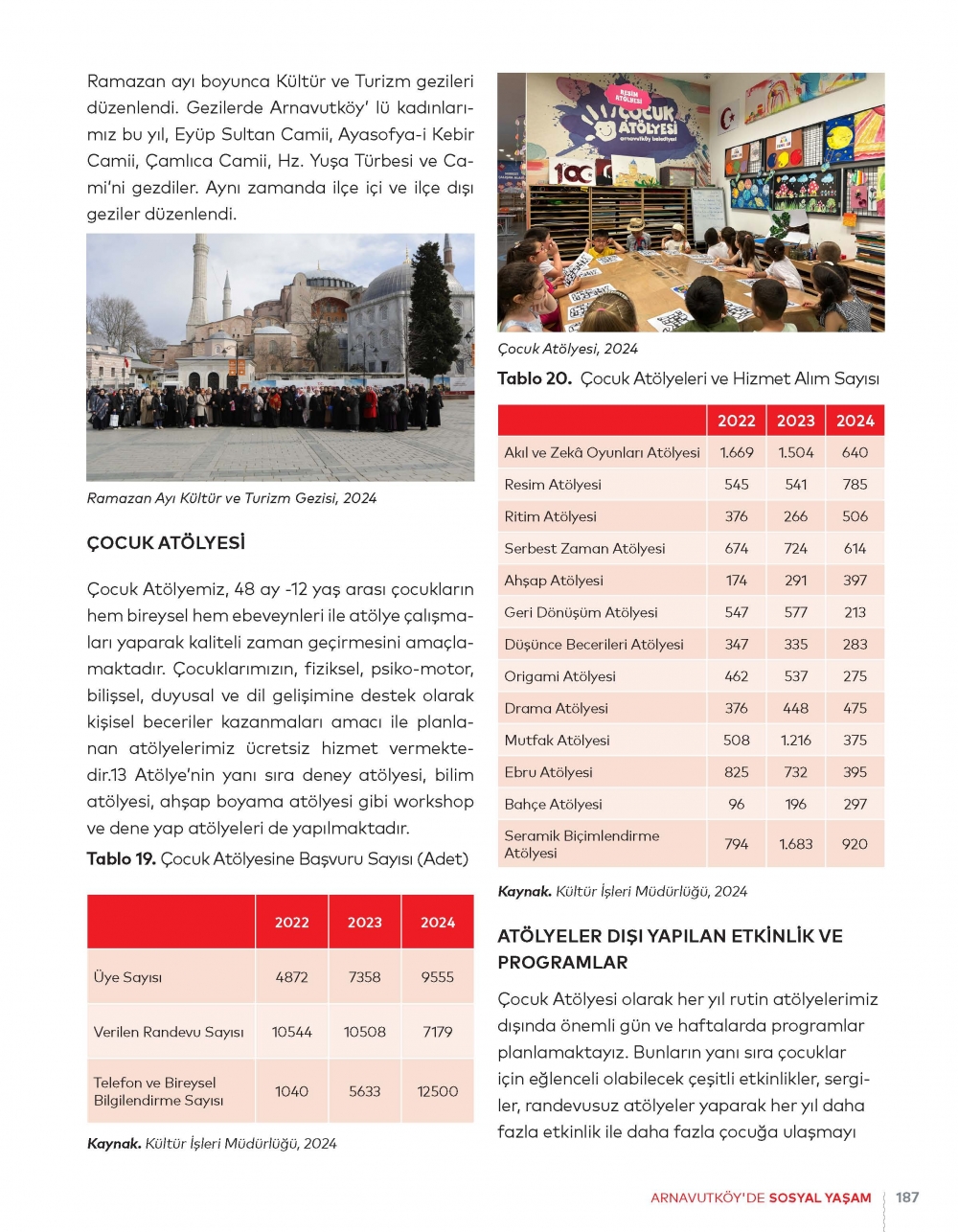 Ramazan ayı boyunca Kültür ve Turizm gezileri düzenlendi. Gezilerde Arnavutköy' lü kadınlarımız bu yıl, Eyüp Sultan Camii, Ayasofya-i Kebir Camii, Çamlıca Camii, Hz. Yuşa Türbesi ve Cami'ni gezdiler. Aynı zamanda ilçe içi ve ilçe dışı geziler düzenlendi.

Ramazan Ayı Kültür ve Turizm Gezisi, 2024

ÇOCUK ATÖLYESİ

Çocuk Atölyemiz, 48 ay -12 yaş arası çocukların hem bireysel hem ebeveynleri ile atölye çalışmaları yaparak kaliteli zaman geçirmesini amaçlamaktadır. Çocuklarımızın, fiziksel, psiko-motor, bilişsel, duyusal ve dil gelişimine destek olarak kişisel beceriler kazanmaları amacı ile planlanan atölyelerimiz ücretsiz hizmet vermektedir.13 Atölye'nin yanı sıra deney atölyesi, bilim atölyesi, ahşap boyama atölyesi gibi workshop ve dene yap atölyeleri de yapılmaktadır.

Tablo 19. Çocuk Atölyesine Başvuru Sayısı (Adet)

| | 2022 | 2023 | 2024 |
|---|---|---|---|
| Üye Sayısı | 4872 | 7358 | 9555 |
| Verilen Randevu Sayısı | 10544 | 10508 | 7179 |
| Telefon ve Bireysel Bilgilendirme Sayısı | 1040 | 5633 | 12500 |

Kaynak. Kültür İşleri Müdürlüğü, 2024

RESİM ATÖLYESİ ÇOCUK ATÖLYESİ arnavutköy belediyesi

Çocuk Atölyesi, 2024

Tablo 20. Çocuk Atölyeleri ve Hizmet Alım Sayısı

| | 2022 | 2023 | 2024 |
|---|---|---|---|
| Akıl ve Zekâ Oyunları Atölyesi | 1.669 | 1.504 | 640 |
| Resim Atölyesi | 545 | 541 | 785 |
| Ritim Atölyesi | 376 | 266 | 506 |
| Serbest Zaman Atölyesi | 674 | 724 | 614 |
| Ahşap Atölyesi | 174 | 291 | 397 |
| Geri Dönüşüm Atölyesi | 547 | 577 | 213 |
| Düşünce Becerileri Atölyesi | 347 | 335 | 283 |
| Origami Atölyesi | 462 | 537 | 275 |
| Drama Atölyesi | 376 | 448 | 475 |
| Mutfak Atölyesi | 508 | 1.216 | 375 |
| Ebru Atölyesi | 825 | 732 | 395 |
| Bahçe Atölyesi | 96 | 196 | 297 |
| Seramik Biçimlendirme Atölyesi | 794 | 1.683 | 920 |

Kaynak. Kültür İşleri Müdürlüğü, 2024

ATÖLYELER DIŞI YAPILAN ETKİNLİK VE PROGRAMLAR

Çocuk Atölyesi olarak her yıl rutin atölyelerimiz dışında önemli gün ve haftalarda programlar planlamaktayız. Bunların yanı sıra çocuklar için eğlenceli olabilecek çeşitli etkinlikler, sergiler, randevusuz atölyeler yaparak her yıl daha fazla etkinlik ile daha fazla çocuğa ulaşmayı

ARNAVUTKÖY'DE SOSYAL YAŞAM 187